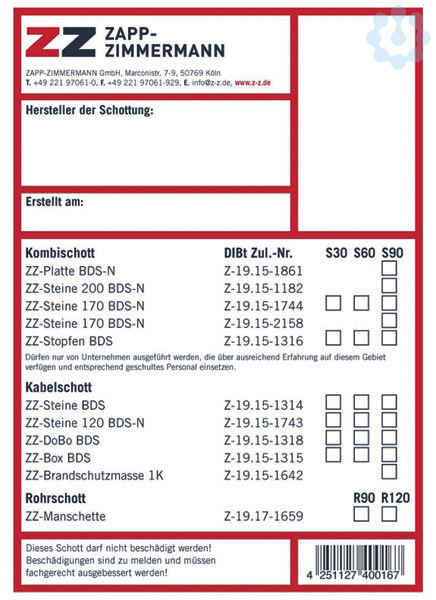 ZZ ZAPP-ZIMMERMANN

ZAPP-ZIMMERMANN GmbH, Marconistr. 7-9, 50769 Köln
T. +49 221 97061-0, F. +49 221 97061-929, E. info@z-z.de, www.z-z.de

Hersteller der Schottung:

Erstellt am:

| Kombischott | DIBt Zul.-Nr. | S30 | S60 | S90 |
|---|---|---|---|---|
| ZZ-Platte BDS-N | Z-19.15-1861 | | | ☐ |
| ZZ-Steine 200 BDS-N | Z-19.15-1182 | | | ☐ |
| ZZ-Steine 170 BDS-N | Z-19.15-1744 | ☐ | ☐ | ☐ |
| ZZ-Steine 170 BDS-N | Z-19.15-2158 | | | ☐ |
| ZZ-Stopfen BDS | Z-19.15-1316 | ☐ | ☐ | ☐ |

Dürfen nur von Unternehmen ausgeführt werden, die über ausreichend Erfahrung auf diesem Gebiet verfügen und entsprechend geschultes Personal einsetzen.

| Kabelschott | | | | |
|---|---|---|---|---|
| ZZ-Steine BDS | Z-19.15-1314 | ☐ | ☐ | ☐ |
| ZZ-Steine 120 BDS-N | Z-19.15-1743 | ☐ | ☐ | ☐ |
| ZZ-DoBo BDS | Z-19.15-1318 | ☐ | ☐ | ☐ |
| ZZ-Box BDS | Z-19.15-1315 | ☐ | ☐ | ☐ |
| ZZ-Brandschutzmasse 1K | Z-19.15-1642 | | | ☐ |

| Rohrschott | | R90 | R120 |
|---|---|---|---|
| ZZ-Manschette | Z-19.17-1659 | ☐ | ☐ |

Dieses Schott darf nicht beschädigt werden! Beschädigungen sind zu melden und müssen fachgerecht ausgebessert werden!

4 251127 400167